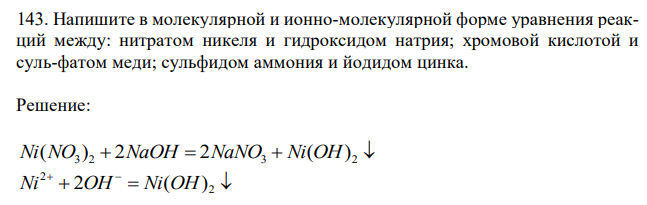 143. Напишите в молекулярной и ионно-молекулярной форме уравнения реакций между: нитратом никеля и гидроксидом натрия; хромовой кислотой и суль-фатом меди; сульфидом аммония и йодидом цинка.

Решение:

$Ni(NO_3)_2 + 2NaOH = 2NaNO_3 + Ni(OH)_2 \downarrow$
$Ni^{2+} + 2OH^- = Ni(OH)_2 \downarrow$